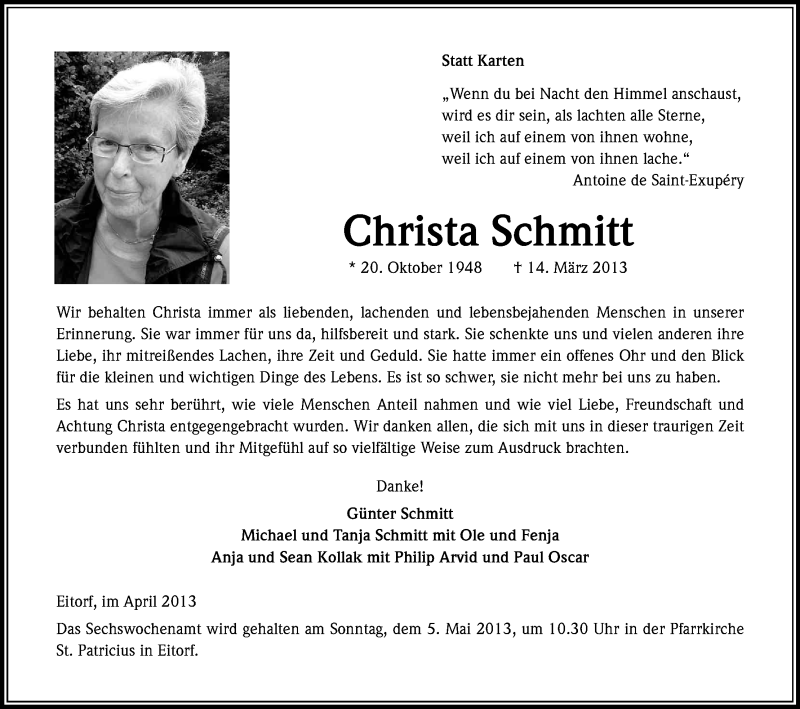 Statt Karten

„Wenn du bei Nacht den Himmel anschaust, wird es dir sein, als lachten alle Sterne, weil ich auf einem von ihnen wohne, weil ich auf einem von ihnen lache.“
Antoine de Saint-Exupéry

Christa Schmitt

* 20. Oktober 1948 † 14. März 2013

Wir behalten Christa immer als liebenden, lachenden und lebensbejahenden Menschen in unserer Erinnerung. Sie war immer für uns da, hilfsbereit und stark. Sie schenkte uns und vielen anderen ihre Liebe, ihr mitreißendes Lachen, ihre Zeit und Geduld. Sie hatte immer ein offenes Ohr und den Blick für die kleinen und wichtigen Dinge des Lebens. Es ist so schwer, sie nicht mehr bei uns zu haben.

Es hat uns sehr berührt, wie viele Menschen Anteil nahmen und wie viel Liebe, Freundschaft und Achtung Christa entgegengebracht wurden. Wir danken allen, die sich mit uns in dieser traurigen Zeit verbunden fühlten und ihr Mitgefühl auf so vielfältige Weise zum Ausdruck brachten.

Danke!

Günter Schmitt
Michael und Tanja Schmitt mit Ole und Fenja
Anja und Sean Kollak mit Philip Arvid und Paul Oscar

Eitorf, im April 2013

Das Sechswochenamt wird gehalten am Sonntag, dem 5. Mai 2013, um 10.30 Uhr in der Pfarrkirche St. Patricius in Eitorf.